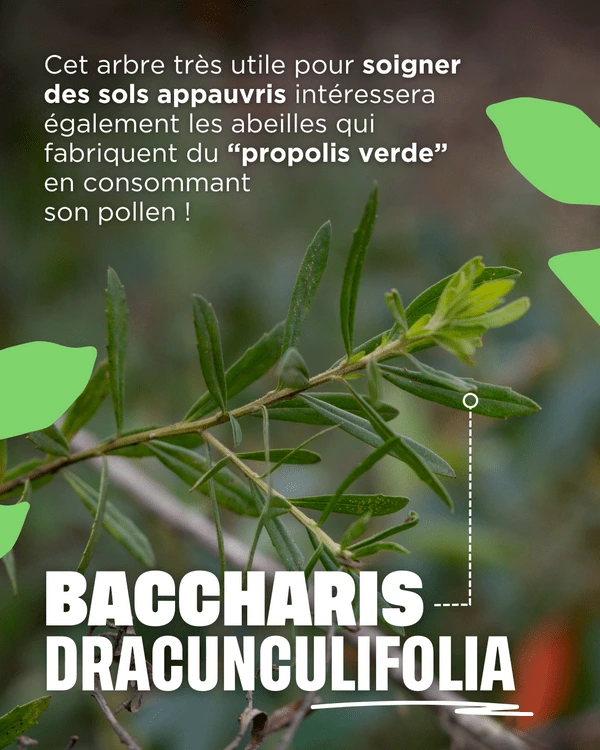 Cet arbre très utile pour soigner des sols appauvris intéressera également les abeilles qui fabriquent du “propolis verde” en consommant son pollen !

BACCHARIS
DRACUNCULIFOLIA